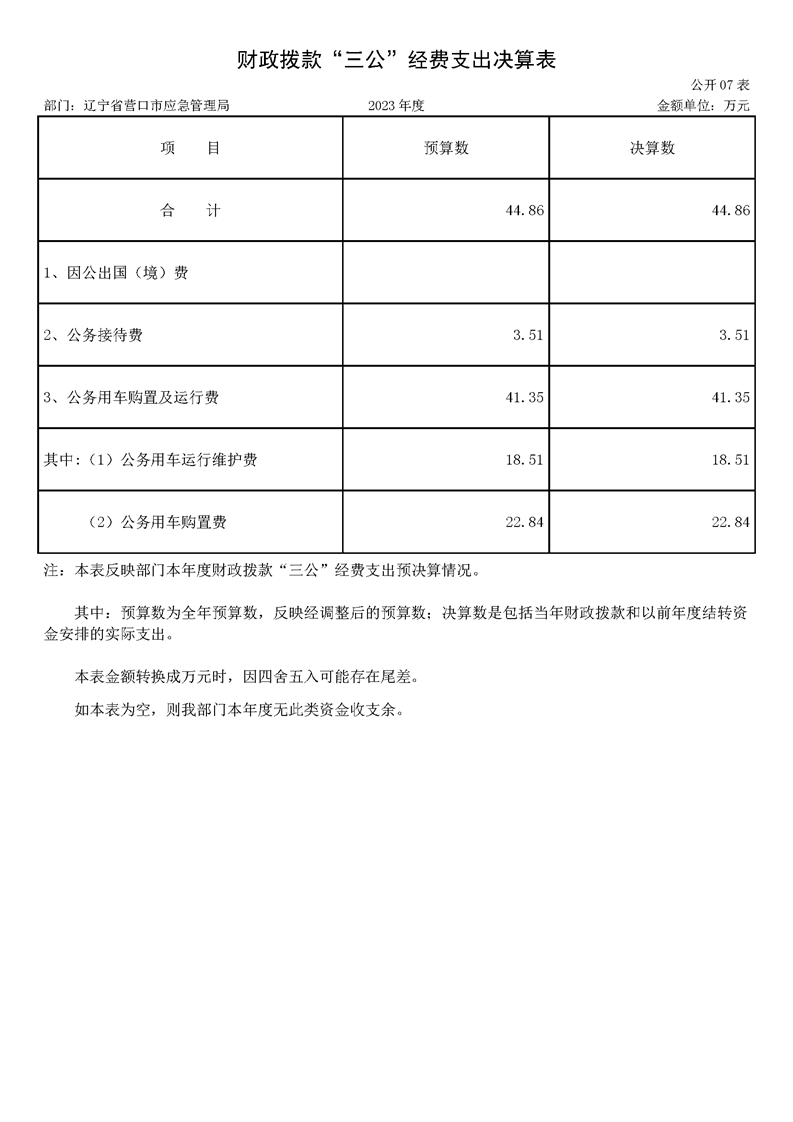 财政拨款“三公”经费支出决算表

公开 07 表

部门：辽宁省营口市应急管理局　　2023 年度　　金额单位：万元

| 项　目 | 预算数 | 决算数 |
|---|---|---|
| 合　计 | 44.86 | 44.86 |
| 1、因公出国（境）费 | | |
| 2、公务接待费 | 3.51 | 3.51 |
| 3、公务用车购置及运行费 | 41.35 | 41.35 |
| 其中：（1）公务用车运行维护费 | 18.51 | 18.51 |
| （2）公务用车购置费 | 22.84 | 22.84 |

注：本表反映部门本年度财政拨款“三公”经费支出预决算情况。

其中：预算数为全年预算数，反映经调整后的预算数；决算数是包括当年财政拨款和以前年度结转资金安排的实际支出。

本表金额转换成万元时，因四舍五入可能存在尾差。

如本表为空，则我部门本年度无此类资金收支余。